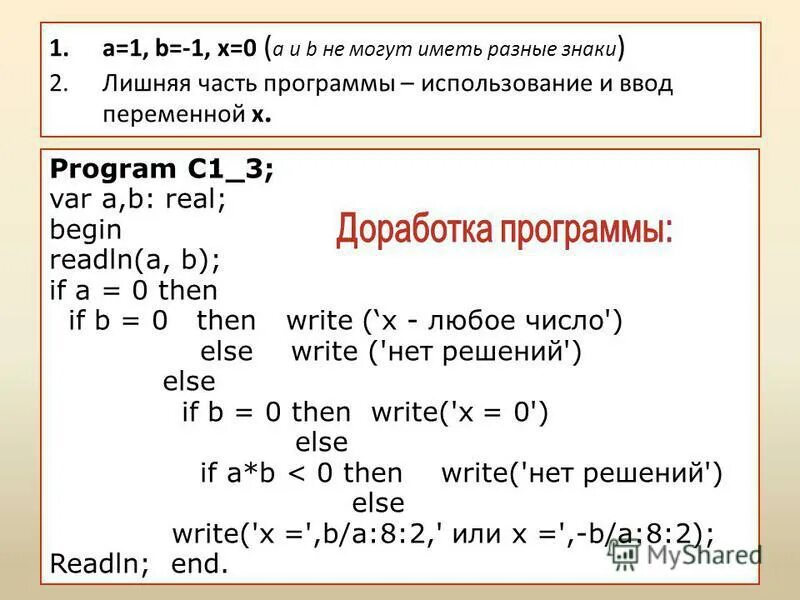 1. a=1, b=-1, x=0 (a и b не могут иметь разные знаки)
2. Лишняя часть программы – использование и ввод переменной x.

Program C1_3;
var a,b: real;
begin
readln(a, b);
if a = 0 then
if b = 0 then write (‘x - любое число')
else write ('нет решений')
else
if b = 0 then write('x = 0')
else
if a*b < 0 then write('нет решений')
else
write('x =',b/a:8:2,' или x =',-b/a:8:2);
Readln; end.

Доработка программы:

MyShared